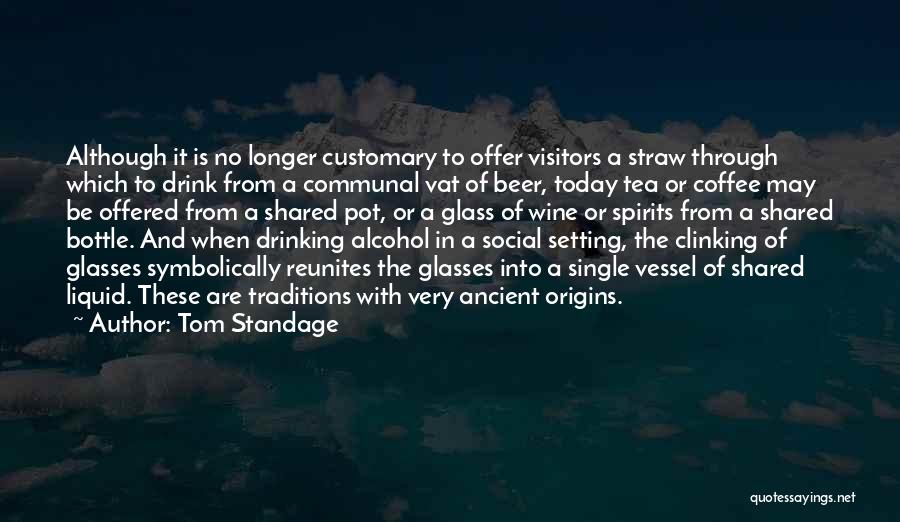 Although it is no longer customary to offer visitors a straw through which to drink from a communal vat of beer, today tea or coffee may be offered from a shared pot, or a glass of wine or spirits from a shared bottle. And when drinking alcohol in a social setting, the clinking of glasses symbolically reunites the glasses into a single vessel of shared liquid. These are traditions with very ancient origins.

~ Author: Tom Standage

quotessayings.net